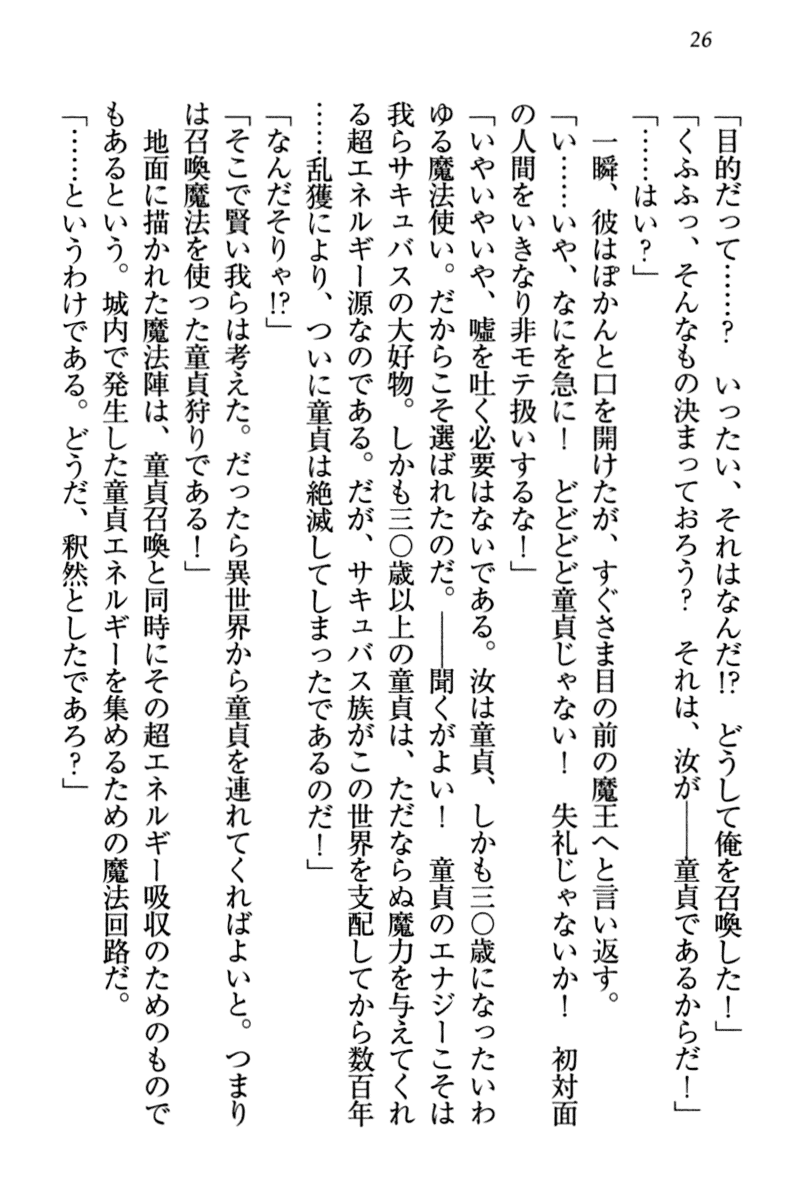 26

「目的だって……？　いったい、それはなんだ!?　どうして俺を召喚した！」

「くふふっ、そんなもの決まっておろう？　それは、汝が――童貞であるからだ！」

「……はい？」

一瞬、彼はぽかんと口を開けたが、すぐさま目の前の魔王へと言い返す。

「い……いや、なにを急に！　どどど童貞じゃない！　失礼じゃないか！　初対面の人間をいきなり非モテ扱いするな！」

「いやいやいや、嘘を吐く必要はないである。汝は童貞、しかも三〇歳になったいわゆる魔法使い。だからこそ選ばれたのだ。――聞くがよい！　童貞のエナジーこそは我らサキュバスの大好物。しかも三〇歳以上の童貞は、ただならぬ魔力を与えてくれる超エネルギー源なのである。だが、サキュバス族がこの世界を支配してから数百年……乱獲により、ついに童貞は絶滅してしまったであるのだ！」

「なんだそりゃ!?」

「そこで賢い我らは考えた。だったら異世界から童貞を連れてくればよいと。つまりは召喚魔法を使った童貞狩りである！」

地面に描かれた魔法陣は、童貞召喚と同時にその超エネルギー吸収のためのものでもあるという。城内で発生した童貞エネルギーを集めるための魔法回路だ。

「……というわけである。どうだ、釈然としたであろ？」